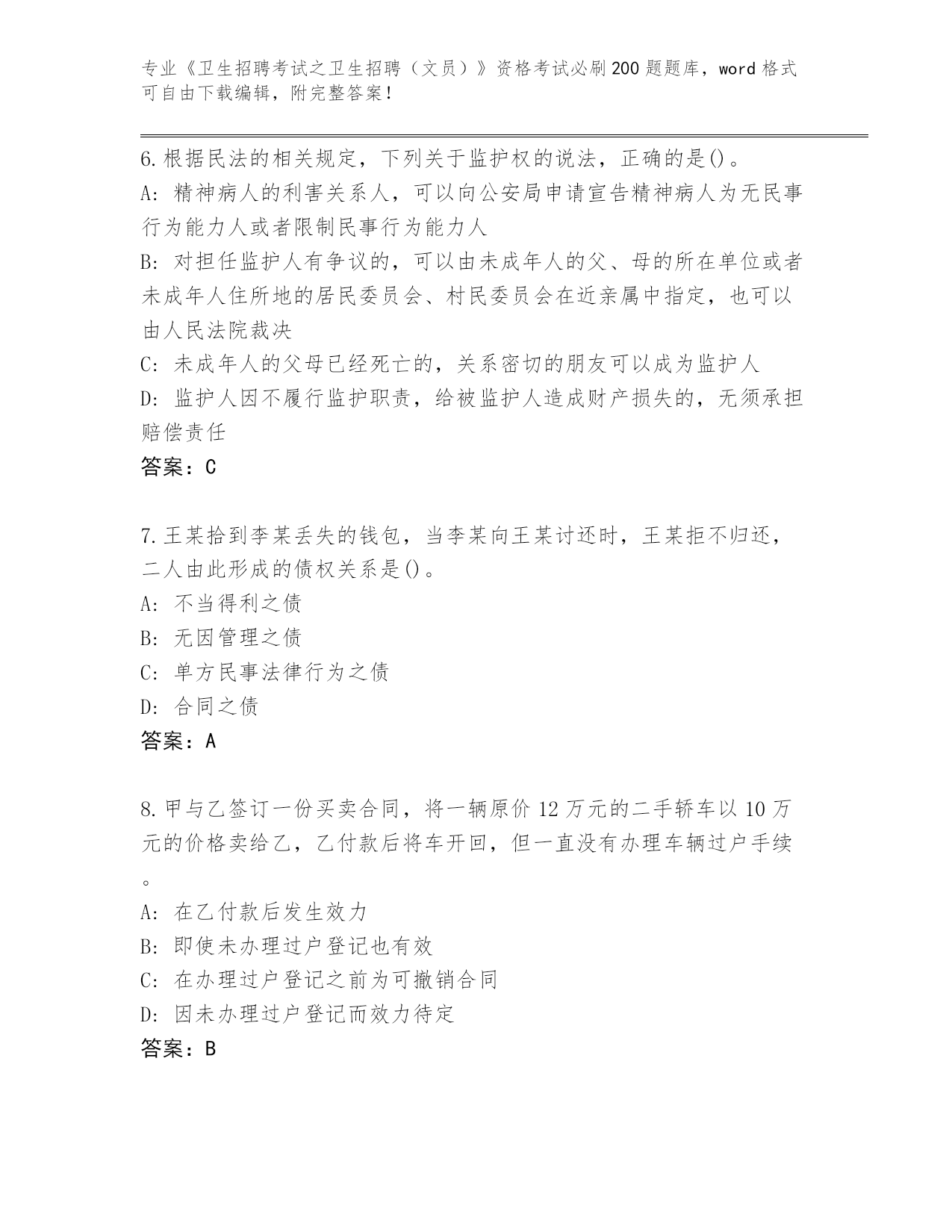 专业《卫生招聘考试之卫生招聘（文员）》资格考试必刷200题题库，word格式可自由下载编辑，附完整答案！

6.根据民法的相关规定，下列关于监护权的说法，正确的是()。
A：精神病人的利害关系人，可以向公安局申请宣告精神病人为无民事行为能力人或者限制民事行为能力人
B：对担任监护人有争议的，可以由未成年人的父、母的所在单位或者未成年人住所地的居民委员会、村民委员会在近亲属中指定，也可以由人民法院裁决
C：未成年人的父母已经死亡的，关系密切的朋友可以成为监护人
D：监护人因不履行监护职责，给被监护人造成财产损失的，无须承担赔偿责任
答案：C

7.王某拾到李某丢失的钱包，当李某向王某讨还时，王某拒不归还，二人由此形成的债权关系是()。
A：不当得利之债
B：无因管理之债
C：单方民事法律行为之债
D：合同之债
答案：A

8.甲与乙签订一份买卖合同，将一辆原价12万元的二手轿车以10万元的价格卖给乙，乙付款后将车开回，但一直没有办理车辆过户手续。
A：在乙付款后发生效力
B：即使未办理过户登记也有效
C：在办理过户登记之前为可撤销合同
D：因未办理过户登记而效力待定
答案：B